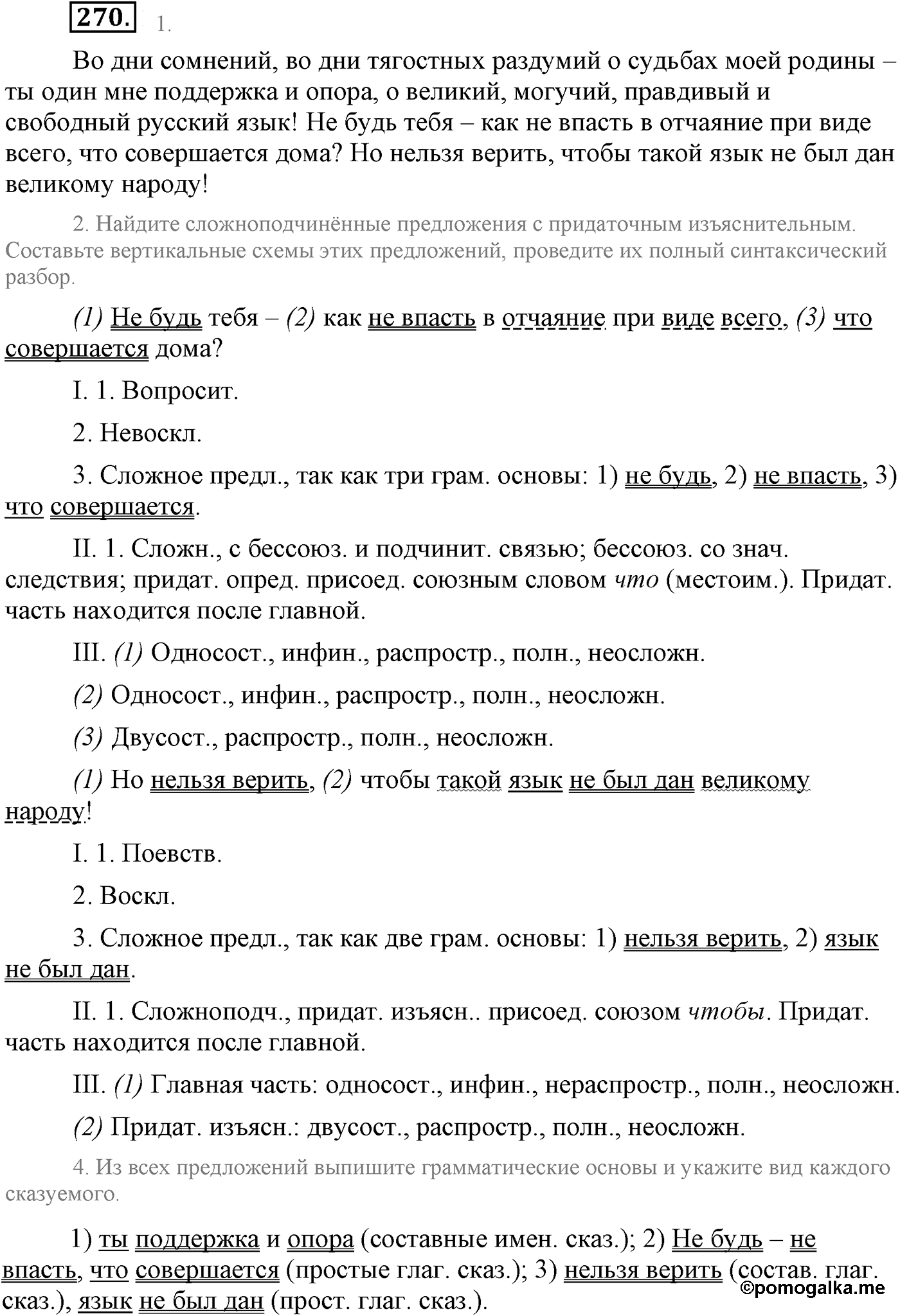 270. 1.

Во дни сомнений, во дни тягостных раздумий о судьбах моей родины – ты один мне поддержка и опора, о великий, могучий, правдивый и свободный русский язык! Не будь тебя – как не впасть в отчаяние при виде всего, что совершается дома? Но нельзя верить, чтобы такой язык не был дан великому народу!

2. Найдите сложноподчинённые предложения с придаточным изъяснительным. Составьте вертикальные схемы этих предложений, проведите их полный синтаксический разбор.

(1) Не будь тебя – (2) как не впасть в отчаяние при виде всего, (3) что совершается дома?

I. 1. Вопросит.

2. Невоскл.

3. Сложное предл., так как три грам. основы: 1) не будь, 2) не впасть, 3) что совершается.

II. 1. Сложн., с бессоюз. и подчинит. связью; бессоюз. со знач. следствия; придат. опред. присоед. союзным словом что (местоим.). Придат. часть находится после главной.

III. (1) Односост., инфин., распростр., полн., неосложн.

(2) Односост., инфин., распростр., полн., неосложн.

(3) Двусост., распростр., полн., неосложн.

(1) Но нельзя верить, (2) чтобы такой язык не был дан великому народу!

I. 1. Поевств.

2. Воскл.

3. Сложное предл., так как две грам. основы: 1) нельзя верить, 2) язык не был дан.

II. 1. Сложноподч., придат. изъясн.. присоед. союзом чтобы. Придат. часть находится после главной.

III. (1) Главная часть: односост., инфин., нераспростр., полн., неосложн.

(2) Придат. изъясн.: двусост., распростр., полн., неосложн.

4. Из всех предложений выпишите грамматические основы и укажите вид каждого сказуемого.

1) ты поддержка и опора (составные имен. сказ.); 2) Не будь – не впасть, что совершается (простые глаг. сказ.); 3) нельзя верить (состав. глаг. сказ.), язык не был дан (прост. глаг. сказ.).

©pomogalka.me